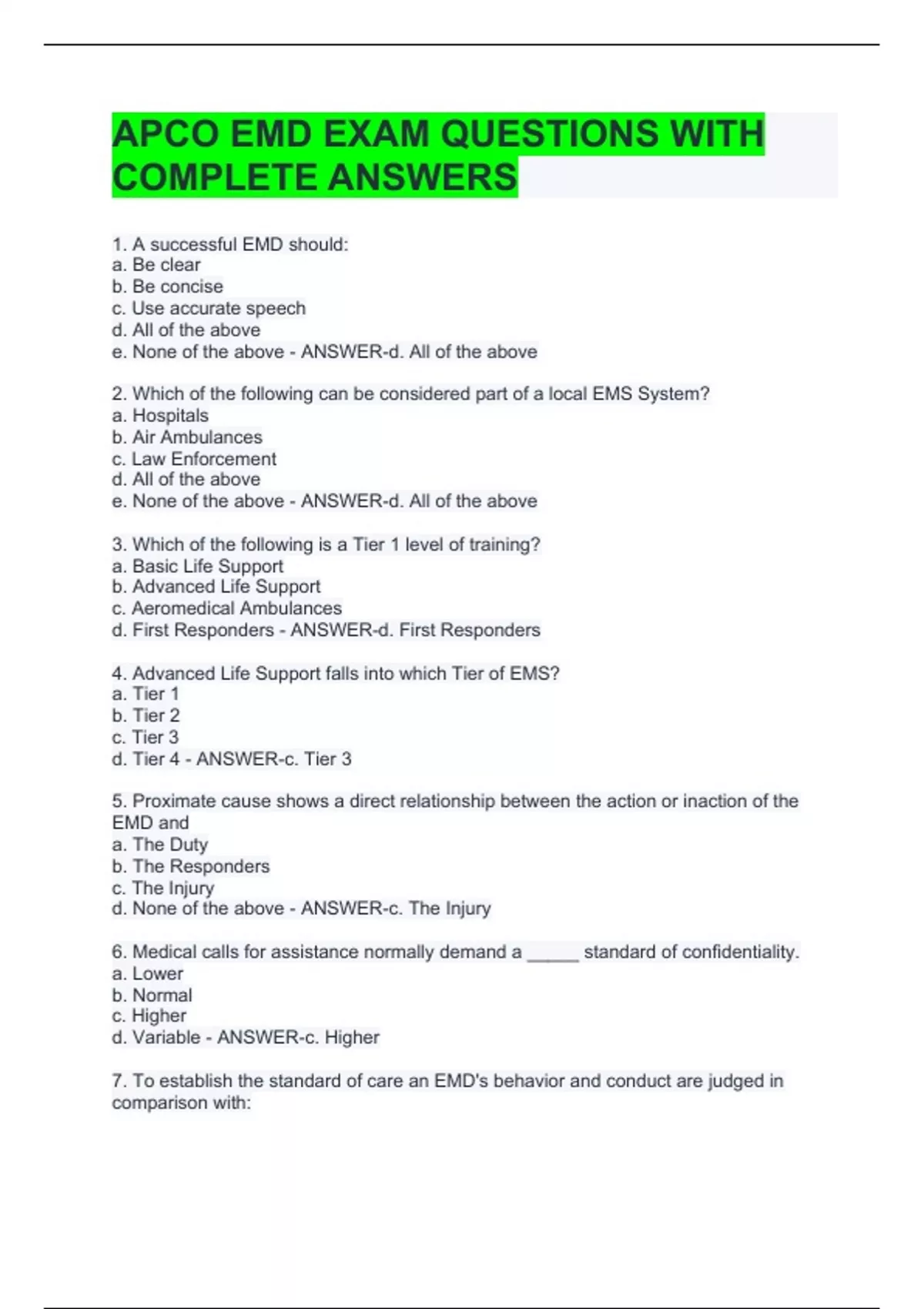 APCO EMD EXAM QUESTIONS WITH COMPLETE ANSWERS

1. A successful EMD should:
a. Be clear
b. Be concise
c. Use accurate speech
d. All of the above
e. None of the above - ANSWER-d. All of the above

2. Which of the following can be considered part of a local EMS System?
a. Hospitals
b. Air Ambulances
c. Law Enforcement
d. All of the above
e. None of the above - ANSWER-d. All of the above

3. Which of the following is a Tier 1 level of training?
a. Basic Life Support
b. Advanced Life Support
c. Aeromedical Ambulances
d. First Responders - ANSWER-d. First Responders

4. Advanced Life Support falls into which Tier of EMS?
a. Tier 1
b. Tier 2
c. Tier 3
d. Tier 4 - ANSWER-c. Tier 3

5. Proximate cause shows a direct relationship between the action or inaction of the EMD and
a. The Duty
b. The Responders
c. The Injury
d. None of the above - ANSWER-c. The Injury

6. Medical calls for assistance normally demand a _____ standard of confidentiality.
a. Lower
b. Normal
c. Higher
d. Variable - ANSWER-c. Higher

7. To establish the standard of care an EMD's behavior and conduct are judged in comparison with: